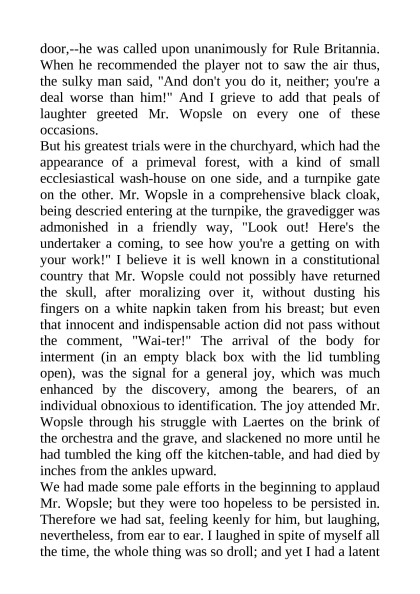 door,--he was called upon unanimously for Rule Britannia. When he recommended the player not to saw the air thus, the sulky man said, "And don't you do it, neither; you're a deal worse than him!" And I grieve to add that peals of laughter greeted Mr. Wopsle on every one of these occasions.

But his greatest trials were in the churchyard, which had the appearance of a primeval forest, with a kind of small ecclesiastical wash-house on one side, and a turnpike gate on the other. Mr. Wopsle in a comprehensive black cloak, being descried entering at the turnpike, the gravedigger was admonished in a friendly way, "Look out! Here's the undertaker a coming, to see how you're a getting on with your work!" I believe it is well known in a constitutional country that Mr. Wopsle could not possibly have returned the skull, after moralizing over it, without dusting his fingers on a white napkin taken from his breast; but even that innocent and indispensable action did not pass without the comment, "Wai-ter!" The arrival of the body for interment (in an empty black box with the lid tumbling open), was the signal for a general joy, which was much enhanced by the discovery, among the bearers, of an individual obnoxious to identification. The joy attended Mr. Wopsle through his struggle with Laertes on the brink of the orchestra and the grave, and slackened no more until he had tumbled the king off the kitchen-table, and had died by inches from the ankles upward.

We had made some pale efforts in the beginning to applaud Mr. Wopsle; but they were too hopeless to be persisted in. Therefore we had sat, feeling keenly for him, but laughing, nevertheless, from ear to ear. I laughed in spite of myself all the time, the whole thing was so droll; and yet I had a latent